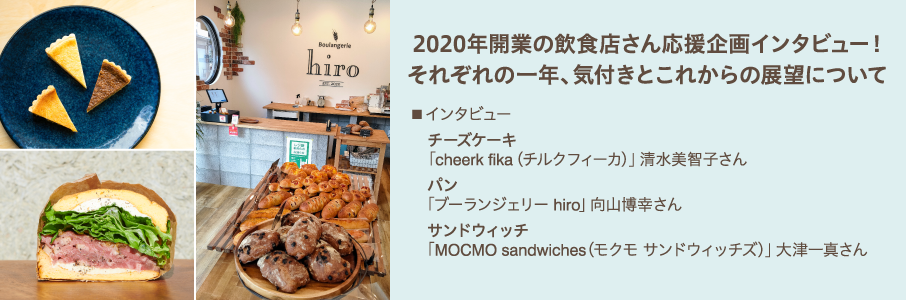 Boulangerie
hiro

2020年開業の飲食店さん応援企画インタビュー！
それぞれの一年、気付きとこれからの展望について

■インタビュー
チーズケーキ
「cheerk fika（チルクフィーカ）」清水美智子さん
パン
「ブーランジェリー hiro」向山博幸さん
サンドウィッチ
「MOCMO sandwiches（モクモ サンドウィッチズ）」大津一真さん